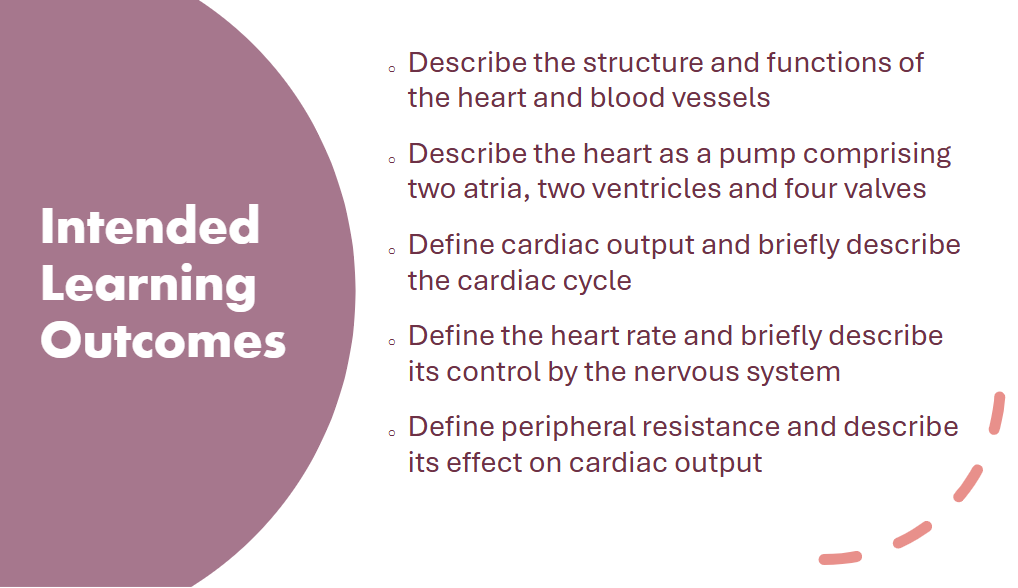 Intended Learning Outcomes

◦ Describe the structure and functions of the heart and blood vessels

◦ Describe the heart as a pump comprising two atria, two ventricles and four valves

◦ Define cardiac output and briefly describe the cardiac cycle

◦ Define the heart rate and briefly describe its control by the nervous system

◦ Define peripheral resistance and describe its effect on cardiac output